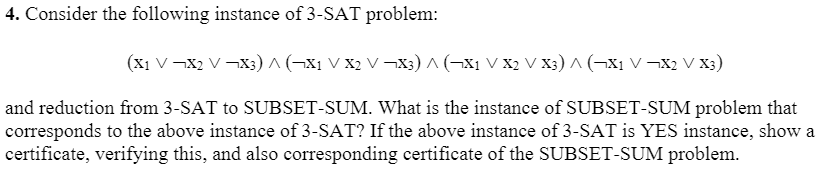 **4.** Consider the following instance of 3-SAT problem:

$(x_1 \vee \neg x_2 \vee \neg x_3) \wedge (\neg x_1 \vee x_2 \vee \neg x_3) \wedge (\neg x_1 \vee x_2 \vee x_3) \wedge (\neg x_1 \vee \neg x_2 \vee x_3)$

and reduction from 3-SAT to SUBSET-SUM. What is the instance of SUBSET-SUM problem that corresponds to the above instance of 3-SAT? If the above instance of 3-SAT is YES instance, show a certificate, verifying this, and also corresponding certificate of the SUBSET-SUM problem.